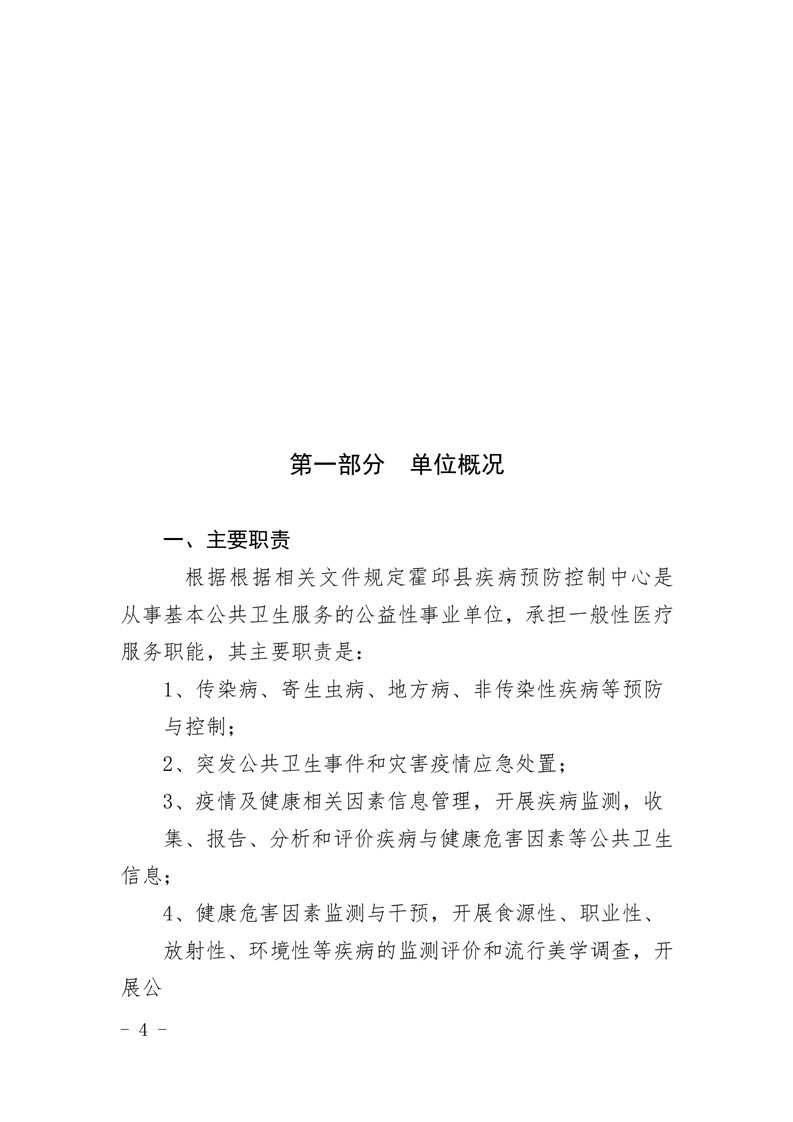 第一部分　单位概况

一、主要职责

根据根据相关文件规定霍邱县疾病预防控制中心是从事基本公共卫生服务的公益性事业单位，承担一般性医疗服务职能，其主要职责是：

1、传染病、寄生虫病、地方病、非传染性疾病等预防与控制；

2、突发公共卫生事件和灾害疫情应急处置；

3、疫情及健康相关因素信息管理，开展疾病监测，收集、报告、分析和评价疾病与健康危害因素等公共卫生信息；

4、健康危害因素监测与干预，开展食源性、职业性、放射性、环境性等疾病的监测评价和流行美学调查，开展公

－ 4 －